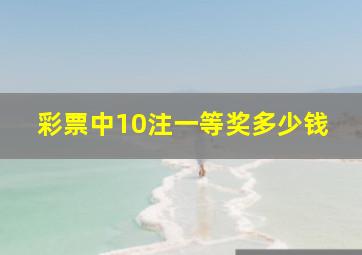 彩票中10注一等奖多少钱